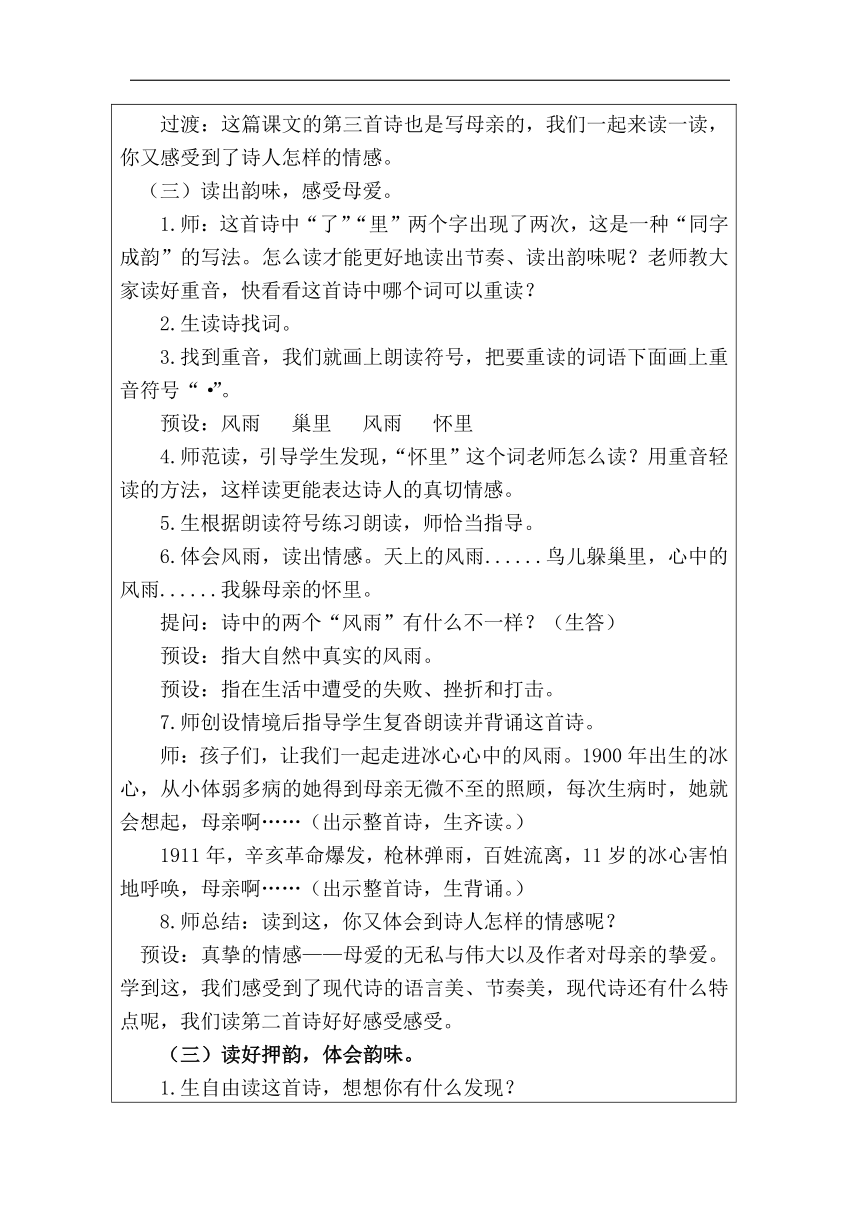 过渡：这篇课文的第三首诗也是写母亲的，我们一起来读一读，你又感受到了诗人怎样的情感。

（三）读出韵味，感受母爱。

1.师：这首诗中“了”“里”两个字出现了两次，这是一种“同字成韵”的写法。怎么读才能更好地读出节奏、读出韵味呢？老师教大家读好重音，快看看这首诗中哪个词可以重读？

2.生读诗找词。

3.找到重音，我们就画上朗读符号，把要重读的词语下面画上重音符号“ •”。

预设：风雨　巢里　风雨　怀里

4.师范读，引导学生发现，“怀里”这个词老师怎么读？用重音轻读的方法，这样读更能表达诗人的真切情感。

5.生根据朗读符号练习朗读，师恰当指导。

6.体会风雨，读出情感。天上的风雨......鸟儿躲巢里，心中的风雨......我躲母亲的怀里。

提问：诗中的两个“风雨”有什么不一样？（生答）

预设：指大自然中真实的风雨。

预设：指在生活中遭受的失败、挫折和打击。

7.师创设情境后指导学生复沓朗读并背诵这首诗。

师：孩子们，让我们一起走进冰心心中的风雨。1900 年出生的冰心，从小体弱多病的她得到母亲无微不至的照顾，每次生病时，她就会想起，母亲啊……（出示整首诗，生齐读。）

1911 年，辛亥革命爆发，枪林弹雨，百姓流离，11 岁的冰心害怕地呼唤，母亲啊……（出示整首诗，生背诵。）

8.师总结：读到这，你又体会到诗人怎样的情感呢？

预设：真挚的情感——母爱的无私与伟大以及作者对母亲的挚爱。学到这，我们感受到了现代诗的语言美、节奏美，现代诗还有什么特点呢，我们读第二首诗好好感受感受。

（三）读好押韵，体会韵味。

1.生自由读这首诗，想想你有什么发现？